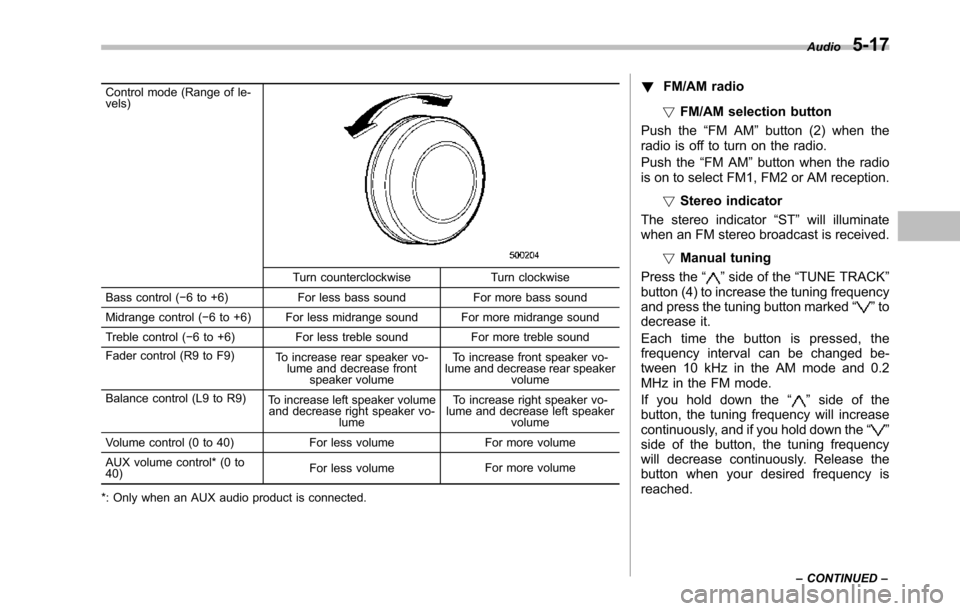 Audio 5-17

| Control mode (Range of levels) | 500204 | |
|---|---|---|
| | Turn counterclockwise | Turn clockwise |
| Bass control (−6 to +6) | For less bass sound | For more bass sound |
| Midrange control (−6 to +6) | For less midrange sound | For more midrange sound |
| Treble control (−6 to +6) | For less treble sound | For more treble sound |
| Fader control (R9 to F9) | To increase rear speaker volume and decrease front speaker volume | To increase front speaker volume and decrease rear speaker volume |
| Balance control (L9 to R9) | To increase left speaker volume and decrease right speaker volume | To increase right speaker volume and decrease left speaker volume |
| Volume control (0 to 40) | For less volume | For more volume |
| AUX volume control* (0 to 40) | For less volume | For more volume |

*: Only when an AUX audio product is connected.

▼ FM/AM radio

▽ FM/AM selection button

Push the “FM AM” button (2) when the radio is off to turn on the radio.

Push the “FM AM” button when the radio is on to select FM1, FM2 or AM reception.

▽ Stereo indicator

The stereo indicator “ST” will illuminate when an FM stereo broadcast is received.

▽ Manual tuning

Press the “∧” side of the “TUNE TRACK” button (4) to increase the tuning frequency and press the tuning button marked “∨” to decrease it.

Each time the button is pressed, the frequency interval can be changed between 10 kHz in the AM mode and 0.2 MHz in the FM mode.

If you hold down the “∧” side of the button, the tuning frequency will increase continuously, and if you hold down the “∨” side of the button, the tuning frequency will decrease continuously. Release the button when your desired frequency is reached.

– CONTINUED –

carmanualsonline.info